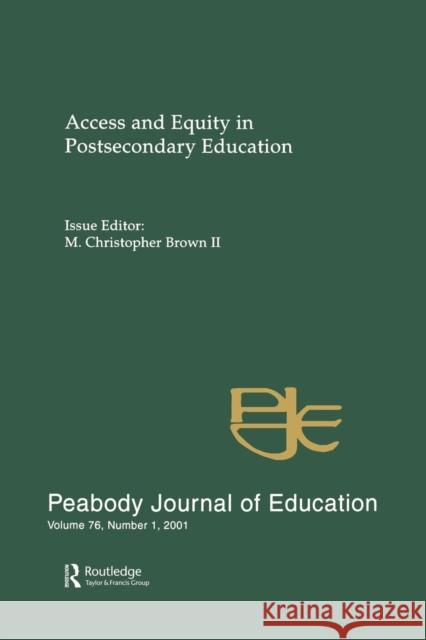 Access and Equity in Postsecondary Education

Issue Editor:
M. Christopher Brown II

PJE

Peabody Journal of Education
Volume 76, Number 1, 2001

Routledge
Taylor & Francis Group